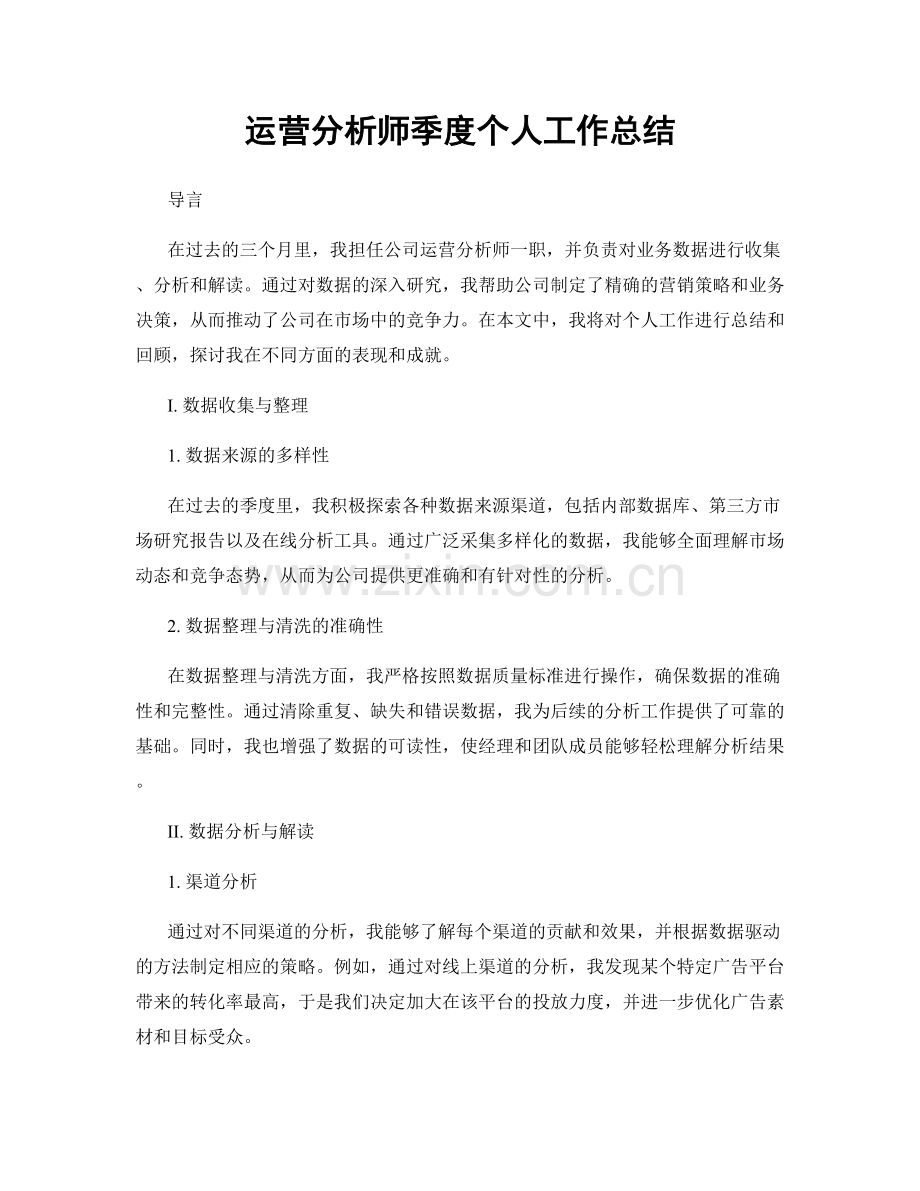 运营分析师季度个人工作总结

导言

在过去的三个月里，我担任公司运营分析师一职，并负责对业务数据进行收集、分析和解读。通过对数据的深入研究，我帮助公司制定了精确的营销策略和业务决策，从而推动了公司在市场中的竞争力。在本文中，我将对个人工作进行总结和回顾，探讨我在不同方面的表现和成就。

I. 数据收集与整理

1. 数据来源的多样性

在过去的季度里，我积极探索各种数据来源渠道，包括内部数据库、第三方市场研究报告以及在线分析工具。通过广泛采集多样化的数据，我能够全面理解市场动态和竞争态势，从而为公司提供更准确和有针对性的分析。

www.zixin.com.cn

2. 数据整理与清洗的准确性

在数据整理与清洗方面，我严格按照数据质量标准进行操作，确保数据的准确性和完整性。通过清除重复、缺失和错误数据，我为后续的分析工作提供了可靠的基础。同时，我也增强了数据的可读性，使经理和团队成员能够轻松理解分析结果。

II. 数据分析与解读

1. 渠道分析

通过对不同渠道的分析，我能够了解每个渠道的贡献和效果，并根据数据驱动的方法制定相应的策略。例如，通过对线上渠道的分析，我发现某个特定广告平台带来的转化率最高，于是我们决定加大在该平台的投放力度，并进一步优化广告素材和目标受众。